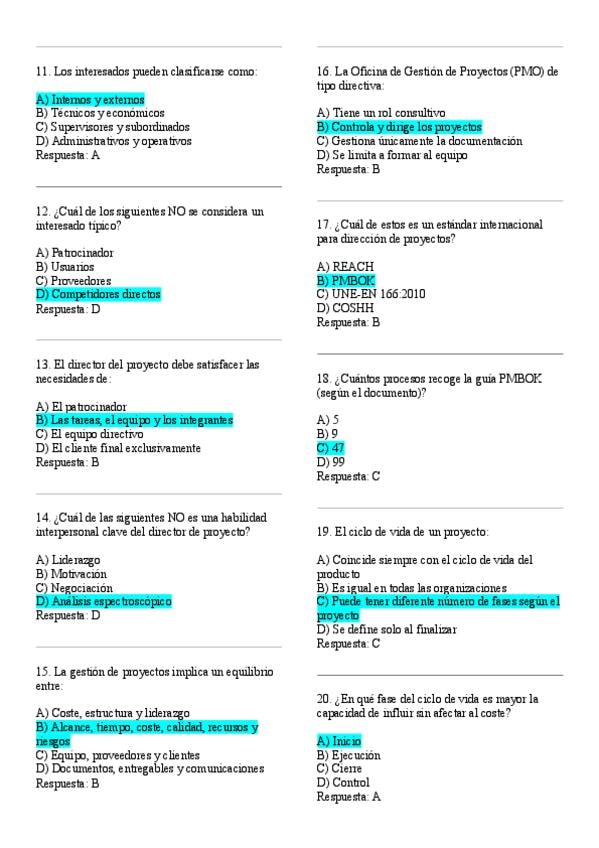 11. Los interesados pueden clasificarse como:

A) Internos y externos
B) Técnicos y económicos
C) Supervisores y subordinados
D) Administrativos y operativos
Respuesta: A

12. ¿Cuál de los siguientes NO se considera un interesado típico?

A) Patrocinador
B) Usuarios
C) Proveedores
D) Competidores directos
Respuesta: D

13. El director del proyecto debe satisfacer las necesidades de:

A) El patrocinador
B) Las tareas, el equipo y los integrantes
C) El equipo directivo
D) El cliente final exclusivamente
Respuesta: B

14. ¿Cuál de las siguientes NO es una habilidad interpersonal clave del director de proyecto?

A) Liderazgo
B) Motivación
C) Negociación
D) Análisis espectroscópico
Respuesta: D

15. La gestión de proyectos implica un equilibrio entre:

A) Coste, estructura y liderazgo
B) Alcance, tiempo, coste, calidad, recursos y riesgos
C) Equipo, proveedores y clientes
D) Documentos, entregables y comunicaciones
Respuesta: B

16. La Oficina de Gestión de Proyectos (PMO) de tipo directiva:

A) Tiene un rol consultivo
B) Controla y dirige los proyectos
C) Gestiona únicamente la documentación
D) Se limita a formar al equipo
Respuesta: B

17. ¿Cuál de estos es un estándar internacional para dirección de proyectos?

A) REACH
B) PMBOK
C) UNE-EN 166:2010
D) COSHH
Respuesta: B

18. ¿Cuántos procesos recoge la guía PMBOK (según el documento)?

A) 5
B) 9
C) 47
D) 99
Respuesta: C

19. El ciclo de vida de un proyecto:

A) Coincide siempre con el ciclo de vida del producto
B) Es igual en todas las organizaciones
C) Puede tener diferente número de fases según el proyecto
D) Se define solo al finalizar
Respuesta: C

20. ¿En qué fase del ciclo de vida es mayor la capacidad de influir sin afectar al coste?

A) Inicio
B) Ejecución
C) Cierre
D) Control
Respuesta: A